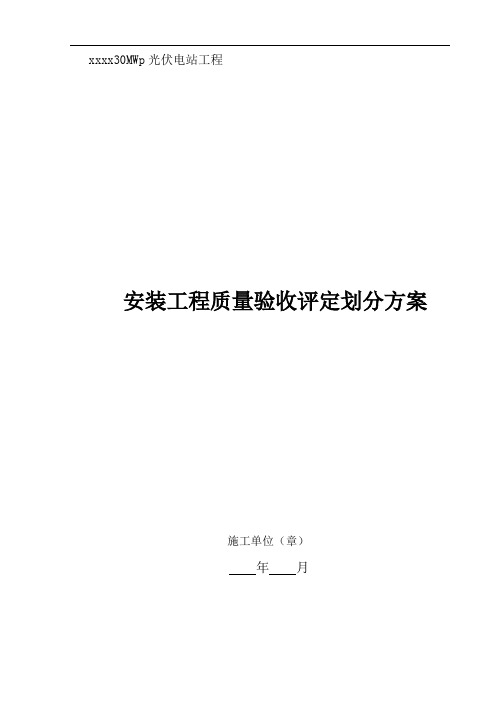 xxxx30MWp 光伏电站工程

安装工程质量验收评定划分方案

施工单位（章）

____年____月